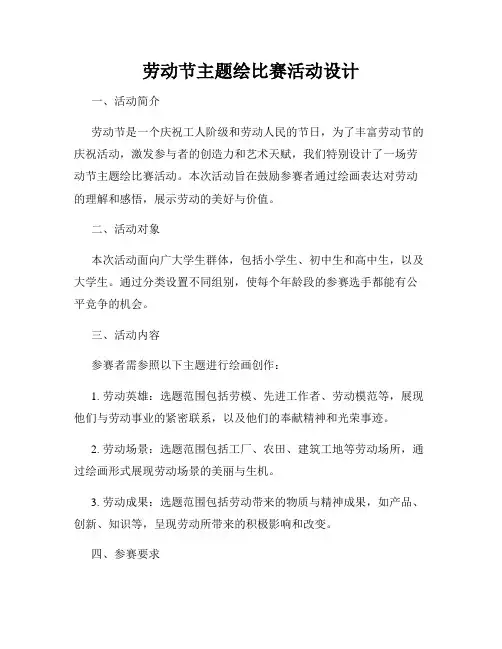 劳动节主题绘比赛活动设计

一、活动简介

劳动节是一个庆祝工人阶级和劳动人民的节日，为了丰富劳动节的庆祝活动，激发参与者的创造力和艺术天赋，我们特别设计了一场劳动节主题绘比赛活动。本次活动旨在鼓励参赛者通过绘画表达对劳动的理解和感悟，展示劳动的美好与价值。

二、活动对象

本次活动面向广大学生群体，包括小学生、初中生和高中生，以及大学生。通过分类设置不同组别，使每个年龄段的参赛选手都能有公平竞争的机会。

三、活动内容

参赛者需参照以下主题进行绘画创作：

1. 劳动英雄：选题范围包括劳模、先进工作者、劳动模范等，展现他们与劳动事业的紧密联系，以及他们的奉献精神和光荣事迹。

2. 劳动场景：选题范围包括工厂、农田、建筑工地等劳动场所，通过绘画形式展现劳动场景的美丽与生机。

3. 劳动成果：选题范围包括劳动带来的物质与精神成果，如产品、创新、知识等，呈现劳动所带来的积极影响和改变。

四、参赛要求